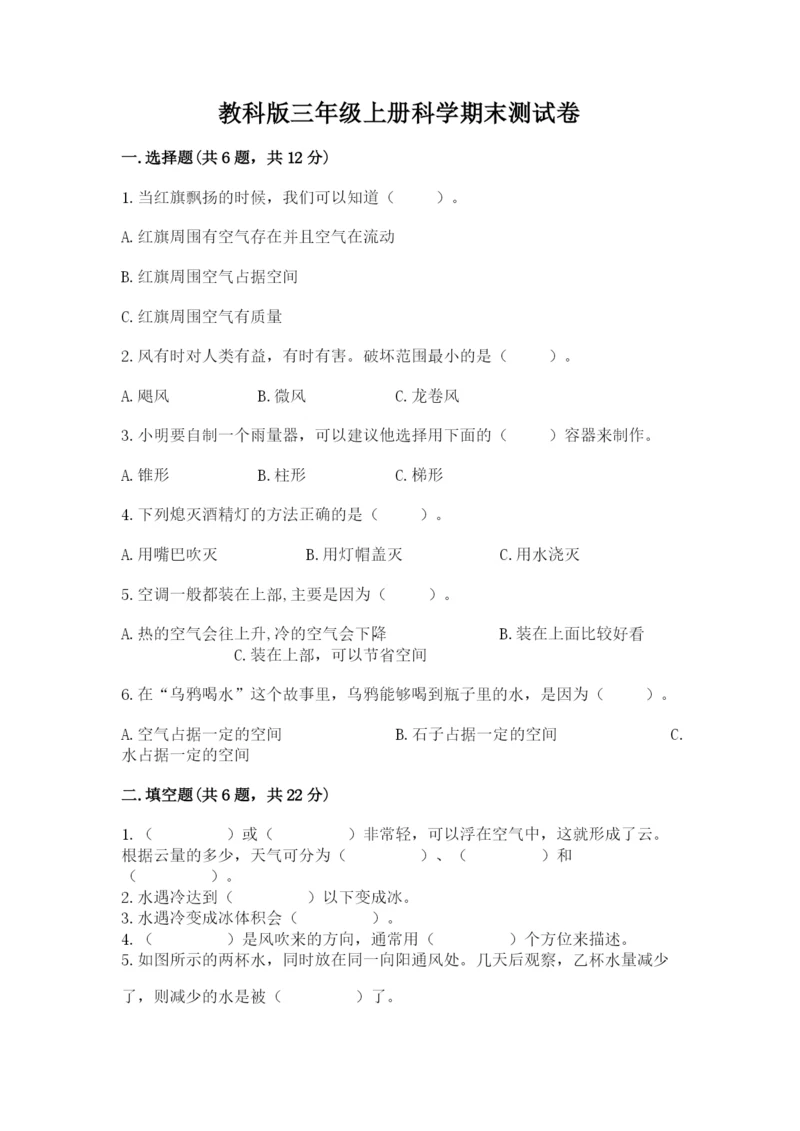 教科版三年级上册科学期末测试卷

一.选择题(共6题，共12分)

1.当红旗飘扬的时候，我们可以知道（　　）。

A.红旗周围有空气存在并且空气在流动

B.红旗周围空气占据空间

C.红旗周围空气有质量

2.风有时对人类有益，有时有害。破坏范围最小的是（　　）。

A.飓风　　B.微风　　C.龙卷风

3.小明要自制一个雨量器，可以建议他选择用下面的（　　）容器来制作。

A.锥形　　B.柱形　　C.梯形

4.下列熄灭酒精灯的方法正确的是（　　）。

A.用嘴巴吹灭　　B.用灯帽盖灭　　C.用水浇灭

5.空调一般都装在上部,主要是因为（　　）。

A.热的空气会往上升,冷的空气会下降　　B.装在上面比较好看　　C.装在上部，可以节省空间

6.在“乌鸦喝水”这个故事里，乌鸦能够喝到瓶子里的水，是因为（　　）。

A.空气占据一定的空间　　B.石子占据一定的空间　　C.水占据一定的空间

二.填空题(共6题，共22分)

1.（　　）或（　　）非常轻，可以浮在空气中，这就形成了云。根据云量的多少，天气可分为（　　）、（　　）和（　　）。
2.水遇冷达到（　　）以下变成冰。
3.水遇冷变成冰体积会（　　）。
4.（　　）是风吹来的方向，通常用（　　）个方位来描述。
5.如图所示的两杯水，同时放在同一向阳通风处。几天后观察，乙杯水量减少了，则减少的水是被（　　）了。